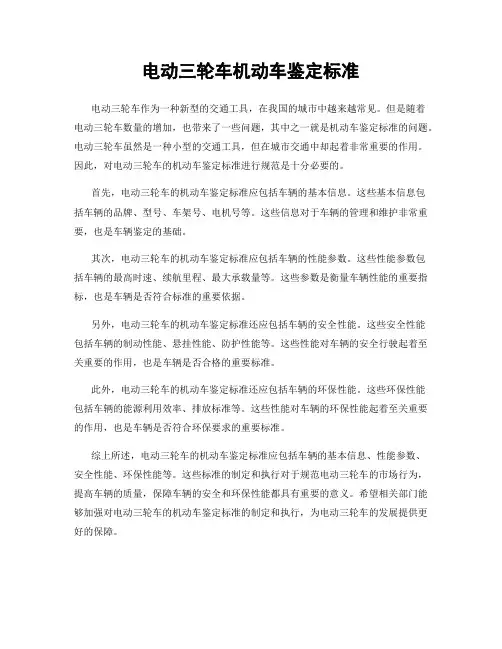 电动三轮车机动车鉴定标准

电动三轮车作为一种新型的交通工具，在我国的城市中越来越常见。但是随着电动三轮车数量的增加，也带来了一些问题，其中之一就是机动车鉴定标准的问题。电动三轮车虽然是一种小型的交通工具，但在城市交通中却起着非常重要的作用。因此，对电动三轮车的机动车鉴定标准进行规范是十分必要的。

首先，电动三轮车的机动车鉴定标准应包括车辆的基本信息。这些基本信息包括车辆的品牌、型号、车架号、电机号等。这些信息对于车辆的管理和维护非常重要，也是车辆鉴定的基础。

其次，电动三轮车的机动车鉴定标准应包括车辆的性能参数。这些性能参数包括车辆的最高时速、续航里程、最大承载量等。这些参数是衡量车辆性能的重要指标，也是车辆是否符合标准的重要依据。

另外，电动三轮车的机动车鉴定标准还应包括车辆的安全性能。这些安全性能包括车辆的制动性能、悬挂性能、防护性能等。这些性能对车辆的安全行驶起着至关重要的作用，也是车辆是否合格的重要标准。

此外，电动三轮车的机动车鉴定标准还应包括车辆的环保性能。这些环保性能包括车辆的能源利用效率、排放标准等。这些性能对车辆的环保性能起着至关重要的作用，也是车辆是否符合环保要求的重要标准。

综上所述，电动三轮车的机动车鉴定标准应包括车辆的基本信息、性能参数、安全性能、环保性能等。这些标准的制定和执行对于规范电动三轮车的市场行为，提高车辆的质量，保障车辆的安全和环保性能都具有重要的意义。希望相关部门能够加强对电动三轮车的机动车鉴定标准的制定和执行，为电动三轮车的发展提供更好的保障。